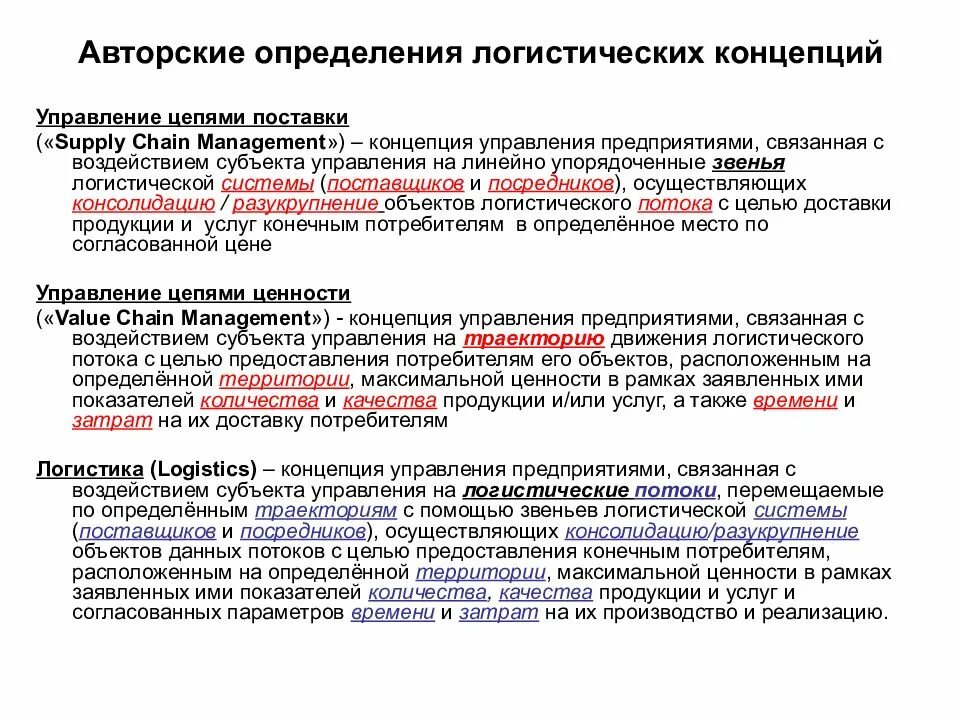 Авторские определения логистических концепций

Управление цепями поставки
(«Supply Chain Management») – концепция управления предприятиями, связанная с воздействием субъекта управления на линейно упорядоченные звенья логистической системы (поставщиков и посредников), осуществляющих консолидацию / разукрупнение объектов логистического потока с целью доставки продукции и услуг конечным потребителям в определённое место по согласованной цене

Управление цепями ценности
(«Value Chain Management») - концепция управления предприятиями, связанная с воздействием субъекта управления на траекторию движения логистического потока с целью предоставления потребителям его объектов, расположенным на определённой территории, максимальной ценности в рамках заявленных ими показателей количества и качества продукции и/или услуг, а также времени и затрат на их доставку потребителям

Логистика (Logistics) – концепция управления предприятиями, связанная с воздействием субъекта управления на логистические потоки, перемещаемые по определённым траекториям с помощью звеньев логистической системы (поставщиков и посредников), осуществляющих консолидацию/разукрупнение объектов данных потоков с целью предоставления конечным потребителям, расположенным на определённой территории, максимальной ценности в рамках заявленных ими показателей количества, качества продукции и услуг и согласованных параметров времени и затрат на их производство и реализацию.